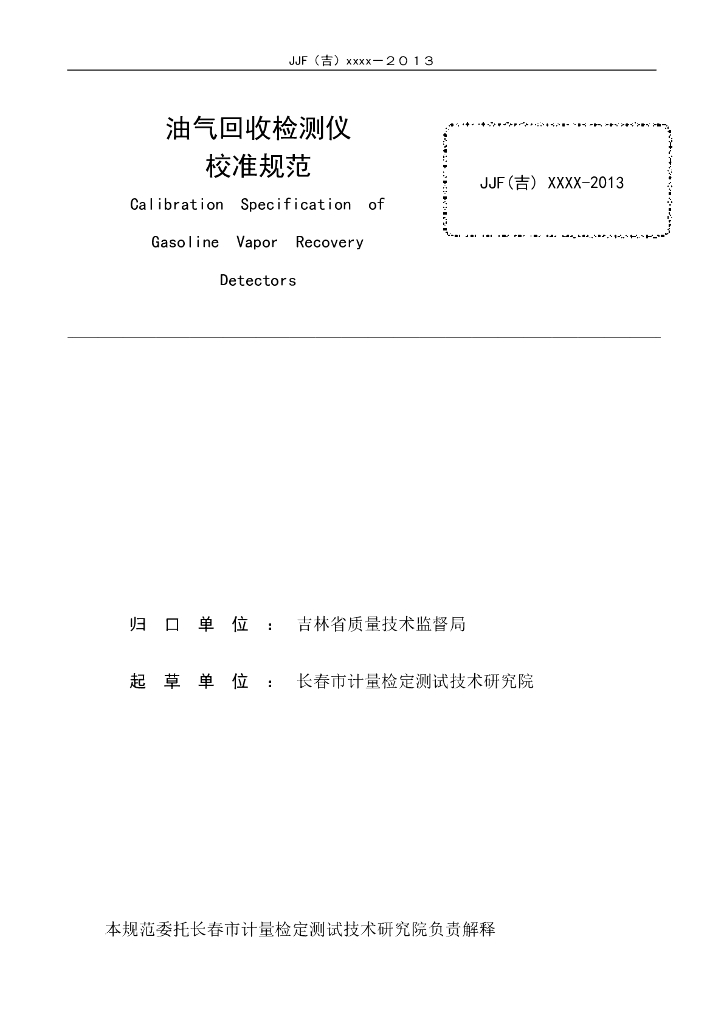 JJF（吉）xxxx－２０１３

油气回收检测仪
校准规范

Calibration Specification of Gasoline Vapor Recovery Detectors

JJF(吉) XXXX-2013

归 口 单 位 ： 吉林省质量技术监督局

起 草 单 位 ： 长春市计量检定测试技术研究院

本规范委托长春市计量检定测试技术研究院负责解释